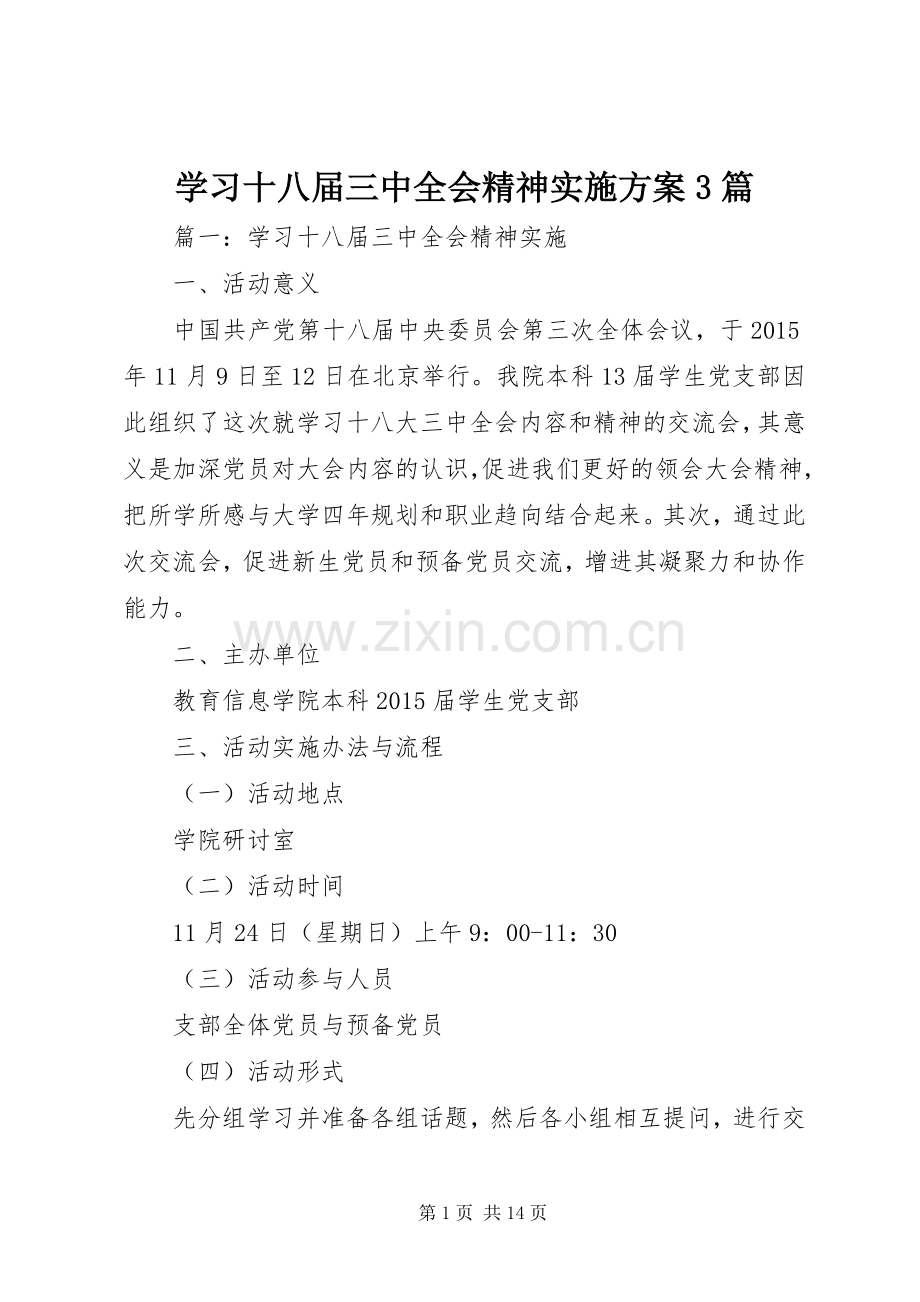 学习十八届三中全会精神实施方案3篇

篇一：学习十八届三中全会精神实施

一、活动意义

中国共产党第十八届中央委员会第三次全体会议，于2015年11月9日至12日在北京举行。我院本科13届学生党支部因此组织了这次就学习十八大三中全会内容和精神的交流会，其意义是加深党员对大会内容的认识，促进我们更好的领会大会精神，把所学所感与大学四年规划和职业趋向结合起来。其次，通过此次交流会，促进新生党员和预备党员交流，增进其凝聚力和协作能力。

www.zixin.com.cn

二、主办单位

教育信息学院本科2015届学生党支部

三、活动实施办法与流程

（一）活动地点

学院研讨室

（二）活动时间

11月24日（星期日）上午9：00-11：30

（三）活动参与人员

支部全体党员与预备党员

（四）活动形式

先分组学习并准备各组话题，然后各小组相互提问，进行交

第1页 共14页